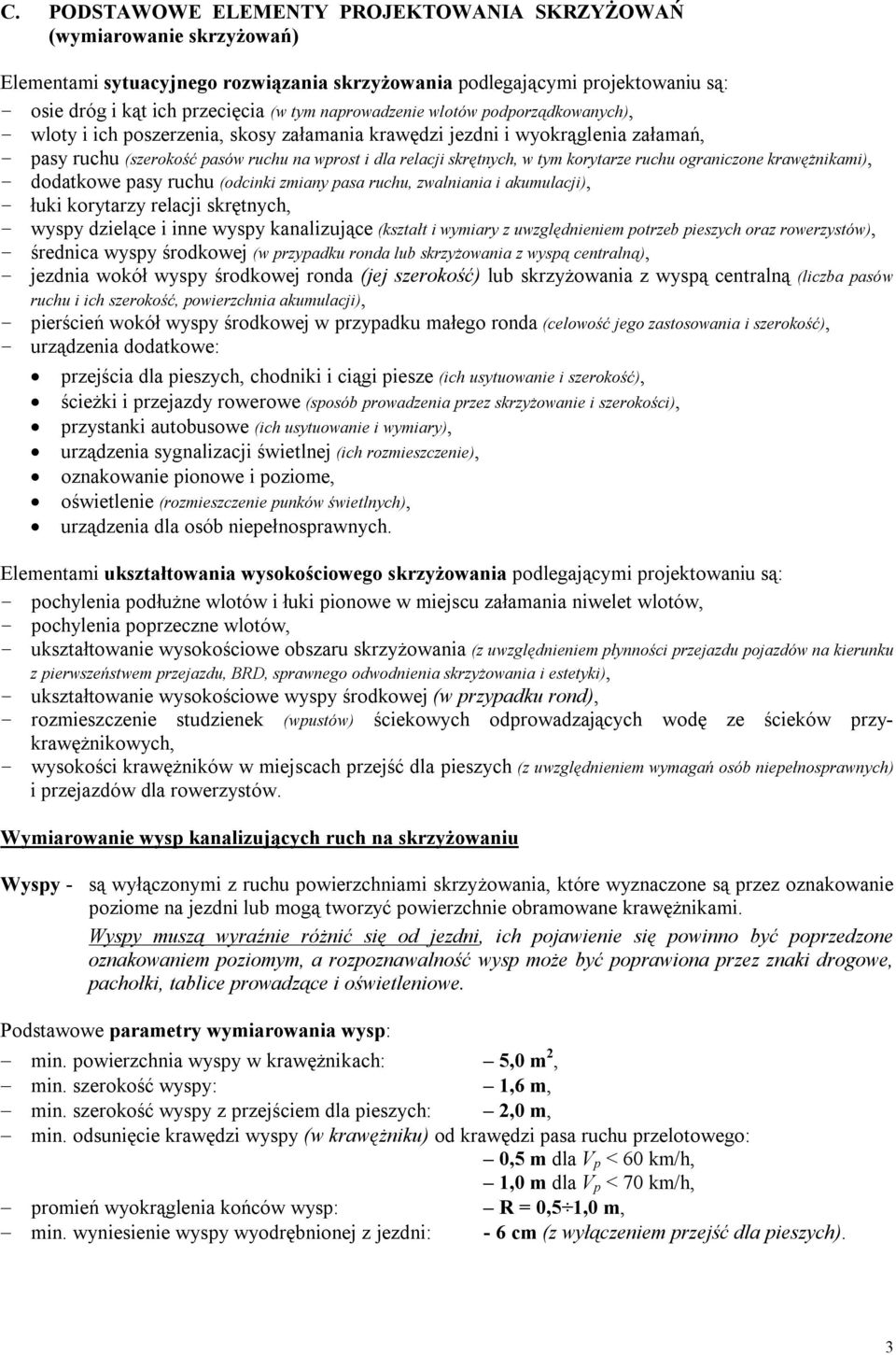 C. PODSTAWOWE ELEMENTY PROJEKTOWANIA SKRZYŻOWAŃ (wymiarowanie skrzyżowań)

Elementami sytuacyjnego rozwiązania skrzyżowania podlegającymi projektowaniu są:
- osie dróg i kąt ich przecięcia (w tym naprowadzenie wlotów podporządkowanych),
- wloty i ich poszerzenia, skosy załamania krawędzi jezdni i wyokrąglenia załamań,
- pasy ruchu (szerokość pasów ruchu na wprost i dla relacji skrętnych, w tym korytarze ruchu ograniczone krawężnikami),
- dodatkowe pasy ruchu (odcinki zmiany pasa ruchu, zwalniania i akumulacji),
- łuki korytarzy relacji skrętnych,
- wyspy dzielące i inne wyspy kanalizujące (kształt i wymiary z uwzględnieniem potrzeb pieszych oraz rowerzystów),
- średnica wyspy środkowej (w przypadku ronda lub skrzyżowania z wyspą centralną),
- jezdnia wokół wyspy środkowej ronda (jej szerokość) lub skrzyżowania z wyspą centralną (liczba pasów ruchu i ich szerokość, powierzchnia akumulacji),
- pierścień wokół wyspy środkowej w przypadku małego ronda (celowość jego zastosowania i szerokość),
- urządzenia dodatkowe:
• przejścia dla pieszych, chodniki i ciągi piesze (ich usytuowanie i szerokość),
• ścieżki i przejazdy rowerowe (sposób prowadzenia przez skrzyżowanie i szerokości),
• przystanki autobusowe (ich usytuowanie i wymiary),
• urządzenia sygnalizacji świetlnej (ich rozmieszczenie),
• oznakowanie pionowe i poziome,
• oświetlenie (rozmieszczenie punków świetlnych),
• urządzenia dla osób niepełnosprawnych.

Elementami ukształtowania wysokościowego skrzyżowania podlegającymi projektowaniu są:
- pochylenia podłużne wlotów i łuki pionowe w miejscu załamania niwelet wlotów,
- pochylenia poprzeczne wlotów,
- ukształtowanie wysokościowe obszaru skrzyżowania (z uwzględnieniem płynności przejazdu pojazdów na kierunku z pierwszeństwem przejazdu, BRD, sprawnego odwodnienia skrzyżowania i estetyki),
- ukształtowanie wysokościowe wyspy środkowej (w przypadku rond),
- rozmieszczenie studzienek (wpustów) ściekowych odprowadzających wodę ze ścieków przykrawężnikowych,
- wysokości krawężników w miejscach przejść dla pieszych (z uwzględnieniem wymagań osób niepełnosprawnych) i przejazdów dla rowerzystów.

Wymiarowanie wysp kanalizujących ruch na skrzyżowaniu

Wyspy - są wyłączonymi z ruchu powierzchniami skrzyżowania, które wyznaczone są przez oznakowanie poziome na jezdni lub mogą tworzyć powierzchnie obramowane krawężnikami.
Wyspy muszą wyraźnie różnić się od jezdni, ich pojawienie się powinno być poprzedzone oznakowaniem poziomym, a rozpoznawalność wysp może być poprawiona przez znaki drogowe, pachołki, tablice prowadzące i oświetleniowe.

Podstawowe parametry wymiarowania wysp:
– min. powierzchnia wyspy w krawężnikach: – 5,0 m$^2$,
– min. szerokość wyspy: – 1,6 m,
– min. szerokość wyspy z przejściem dla pieszych: – 2,0 m,
– min. odsunięcie krawędzi wyspy (w krawężniku) od krawędzi pasa ruchu przelotowego:
– 0,5 m dla $V_p$ < 60 km/h,
– 1,0 m dla $V_p$ < 70 km/h,
– promień wyokrąglenia końców wysp: – R = 0,5÷1,0 m,
– min. wyniesienie wyspy wyodrębnionej z jezdni: - 6 cm (z wyłączeniem przejść dla pieszych).

3